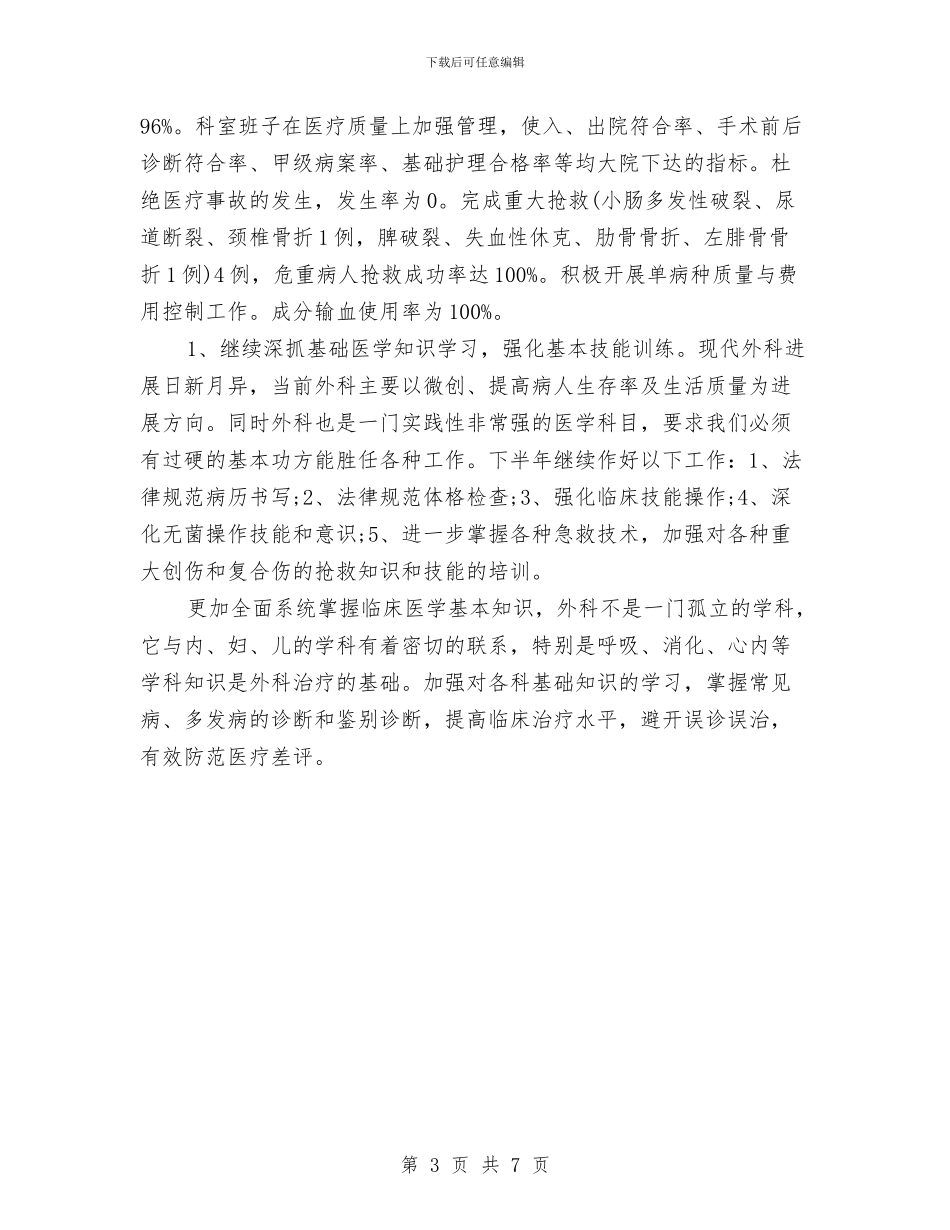 下载后可任意编辑

96%。科室班子在医疗质量上加强管理，使入、出院符合率、手术前后诊断符合率、甲级病案率、基础护理合格率等均大院下达的指标。杜绝医疗事故的发生，发生率为0。完成重大抢救(小肠多发性破裂、尿道断裂、颈椎骨折1例，脾破裂、失血性休克、肋骨骨折、左腓骨骨折1例)4例，危重病人抢救成功率达100%。积极开展单病种质量与费用控制工作。成分输血使用率为100%。

1、继续深抓基础医学知识学习，强化基本技能训练。现代外科进展日新月异，当前外科主要以微创、提高病人生存率及生活质量为进展方向。同时外科也是一门实践性非常强的医学科目，要求我们必须有过硬的基本功方能胜任各种工作。下半年继续作好以下工作：1、法律规范病历书写;2、法律规范体格检查;3、强化临床技能操作;4、深化无菌操作技能和意识;5、进一步掌握各种急救技术，加强对各种重大创伤和复合伤的抢救知识和技能的培训。

更加全面系统掌握临床医学基本知识，外科不是一门孤立的学科，它与内、妇、儿的学科有着密切的联系，特别是呼吸、消化、心内等学科知识是外科治疗的基础。加强对各科基础知识的学习，掌握常见病、多发病的诊断和鉴别诊断，提高临床治疗水平，避开误诊误治，有效防范医疗差评。

第 3 页 共 7 页